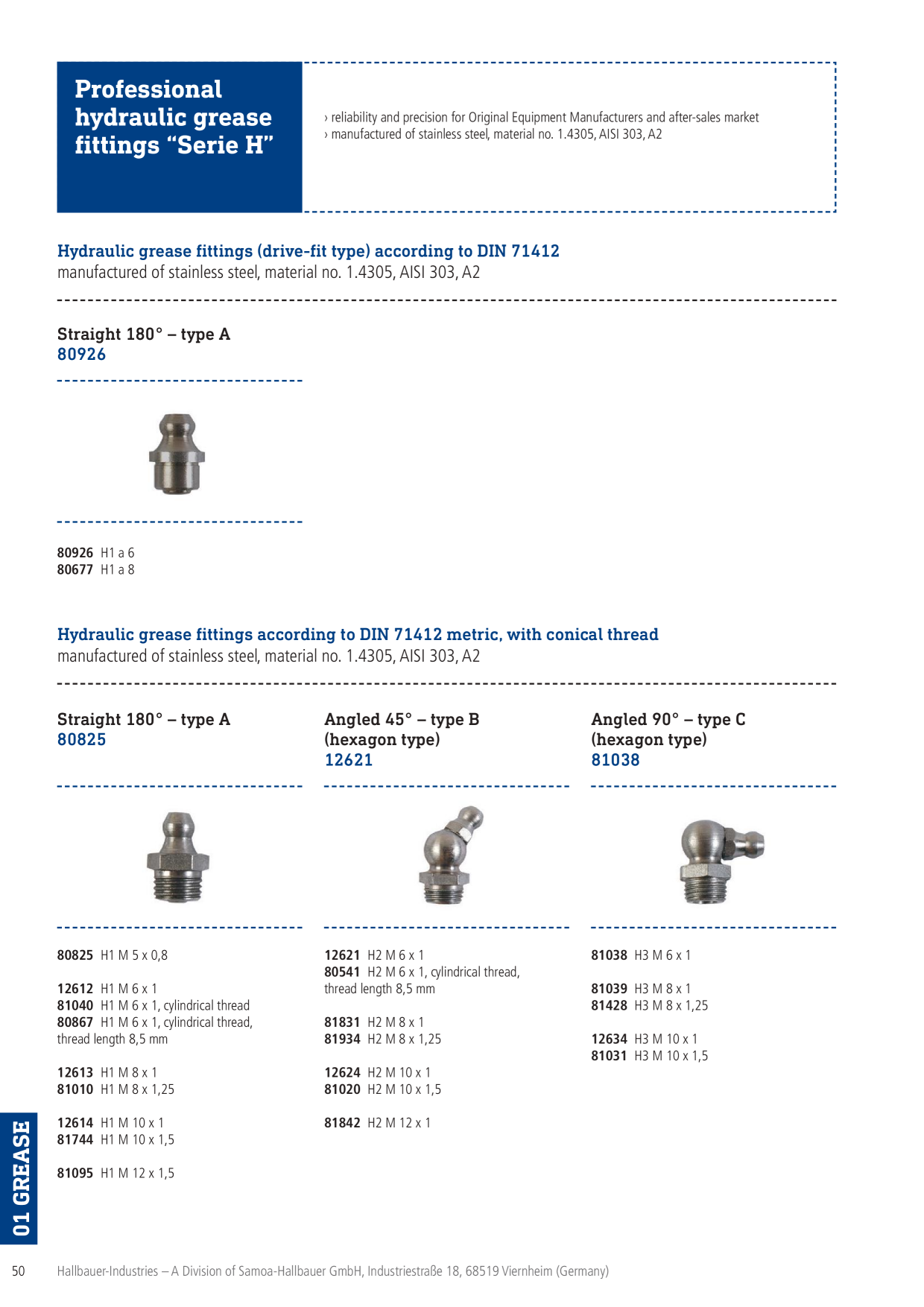 Professional hydraulic grease fittings “Serie H”

› reliability and precision for Original Equipment Manufacturers and after-sales market
› manufactured of stainless steel, material no. 1.4305, AISI 303, A2

Hydraulic grease fittings (drive-fit type) according to DIN 71412
manufactured of stainless steel, material no. 1.4305, AISI 303, A2

Straight 180° – type A
80926

80926 H1 a 6
80677 H1 a 8

Hydraulic grease fittings according to DIN 71412 metric, with conical thread
manufactured of stainless steel, material no. 1.4305, AISI 303, A2

Straight 180° – type A
80825

80825 H1 M 5 x 0,8

12612 H1 M 6 x 1
81040 H1 M 6 x 1, cylindrical thread
80867 H1 M 6 x 1, cylindrical thread, thread length 8,5 mm

12613 H1 M 8 x 1
81010 H1 M 8 x 1,25

12614 H1 M 10 x 1
81744 H1 M 10 x 1,5

81095 H1 M 12 x 1,5

Angled 45° – type B
(hexagon type)
12621

12621 H2 M 6 x 1
80541 H2 M 6 x 1, cylindrical thread, thread length 8,5 mm

81831 H2 M 8 x 1
81934 H2 M 8 x 1,25

12624 H2 M 10 x 1
81020 H2 M 10 x 1,5

81842 H2 M 12 x 1

Angled 90° – type C
(hexagon type)
81038

81038 H3 M 6 x 1

81039 H3 M 8 x 1
81428 H3 M 8 x 1,25

12634 H3 M 10 x 1
81031 H3 M 10 x 1,5

01 GREASE

50 Hallbauer-Industries – A Division of Samoa-Hallbauer GmbH, Industriestraße 18, 68519 Viernheim (Germany)